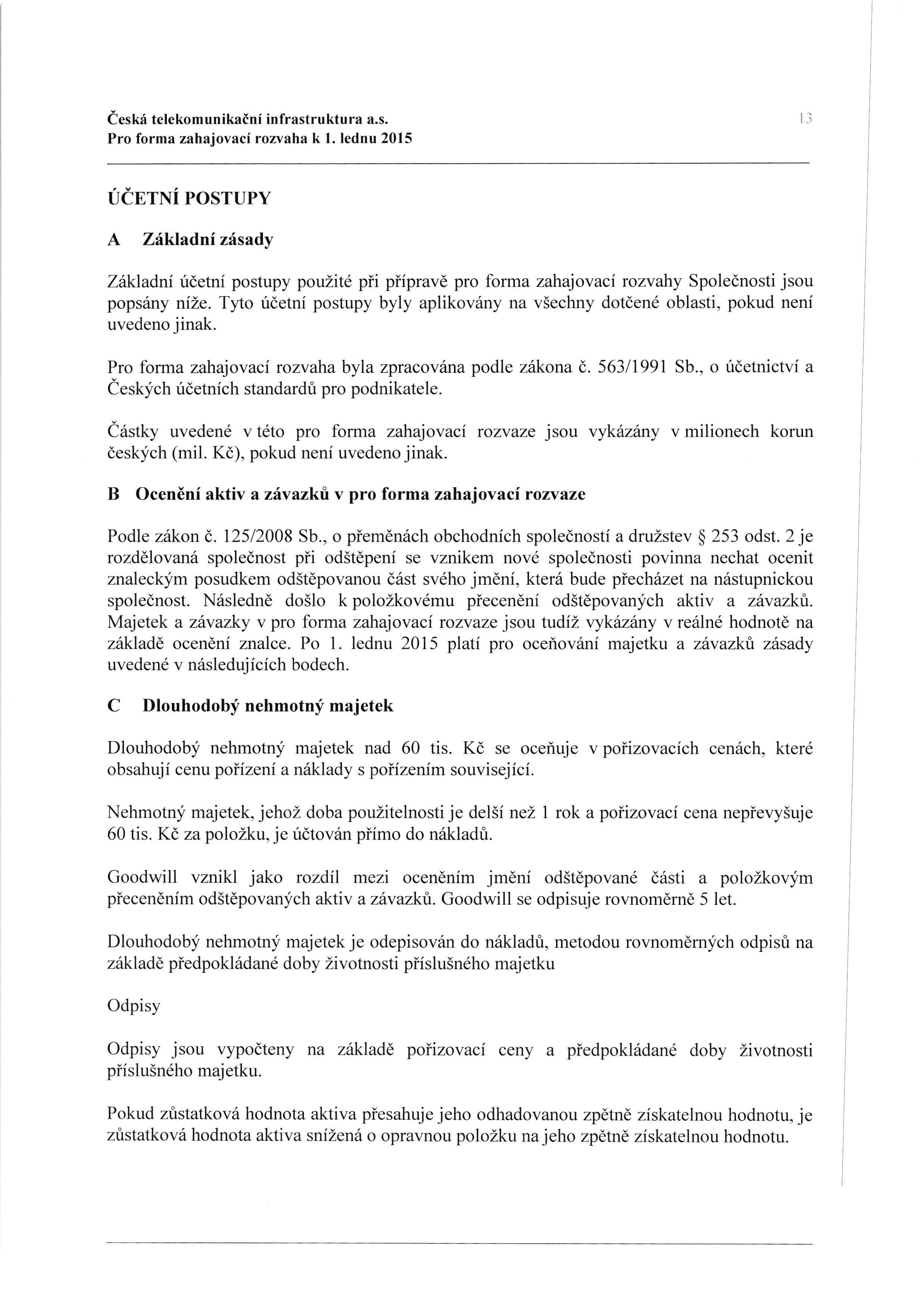 Česká telekomunikační infrastruktura a.s.
Pro forma zahajovací rozvaha k 1. lednu 2015

13

ÚČETNÍ POSTUPY

A Základní zásady

Základní účetní postupy použité při přípravě pro forma zahajovací rozvahy Společnosti jsou popsány níže. Tyto účetní postupy byly aplikovány na všechny dotčené oblasti, pokud není uvedeno jinak.

Pro forma zahajovací rozvaha byla zpracována podle zákona č. 563/1991 Sb., o účetnictví a Českých účetních standardů pro podnikatele.

Částky uvedené v této pro forma zahajovací rozvaze jsou vykázány v milionech korun českých (mil. Kč), pokud není uvedeno jinak.

B Ocenění aktiv a závazků v pro forma zahajovací rozvaze

Podle zákon č. 125/2008 Sb., o přeměnách obchodních společností a družstev § 253 odst. 2 je rozdělovaná společnost při odštěpení se vznikem nové společnosti povinna nechat ocenit znaleckým posudkem odštěpovanou část svého jmění, která bude přecházet na nástupnickou společnost. Následně došlo k položkovému přecenění odštěpovaných aktiv a závazků. Majetek a závazky v pro forma zahajovací rozvaze jsou tudíž vykázány v reálné hodnotě na základě ocenění znalce. Po 1. lednu 2015 platí pro oceňování majetku a závazků zásady uvedené v následujících bodech.

C Dlouhodobý nehmotný majetek

Dlouhodobý nehmotný majetek nad 60 tis. Kč se oceňuje v pořizovacích cenách, které obsahují cenu pořízení a náklady s pořízením související.

Nehmotný majetek, jehož doba použitelnosti je delší než 1 rok a pořizovací cena nepřevyšuje 60 tis. Kč za položku, je účtován přímo do nákladů.

Goodwill vznikl jako rozdíl mezi oceněním jmění odštěpované části a položkovým přeceněním odštěpovaných aktiv a závazků. Goodwill se odpisuje rovnoměrně 5 let.

Dlouhodobý nehmotný majetek je odepisován do nákladů, metodou rovnoměrných odpisů na základě předpokládané doby životnosti příslušného majetku

Odpisy

Odpisy jsou vypočteny na základě pořizovací ceny a předpokládané doby životnosti příslušného majetku.

Pokud zůstatková hodnota aktiva přesahuje jeho odhadovanou zpětně získatelnou hodnotu, je zůstatková hodnota aktiva snížená o opravnou položku na jeho zpětně získatelnou hodnotu.